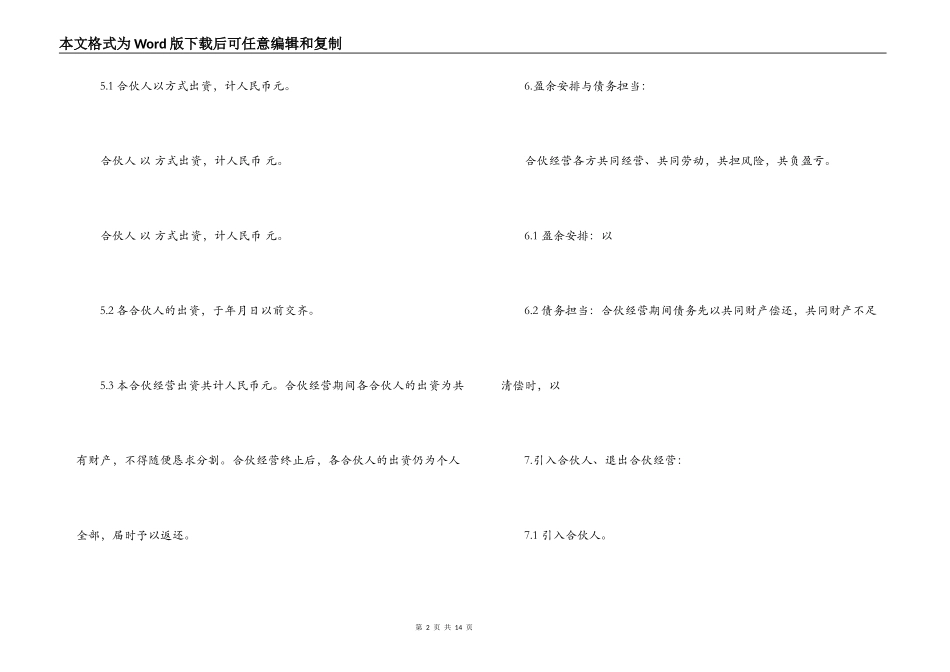 本文格式为Word版下载后可任意编辑和复制

5.1 合伙人以方式出资，计人民币元。

合伙人 以 方式出资，计人民币 元。

合伙人 以 方式出资，计人民币 元。

5.2 各合伙人的出资，于年月日以前交齐。

5.3 本合伙经营出资共计人民币元。合伙经营期间各合伙人的出资为共有财产，不得随便恳求分割。合伙经营终止后，各合伙人的出资仍为个人全部，届时予以返还。

6.盈余安排与债务担当：

合伙经营各方共同经营、共同劳动，共担风险，共负盈亏。

6.1 盈余安排：以

6.2 债务担当：合伙经营期间债务先以共同财产偿还，共同财产不足清偿时，以

7.引入合伙人、退出合伙经营：

7.1 引入合伙人。

第 2 页 共 14 页